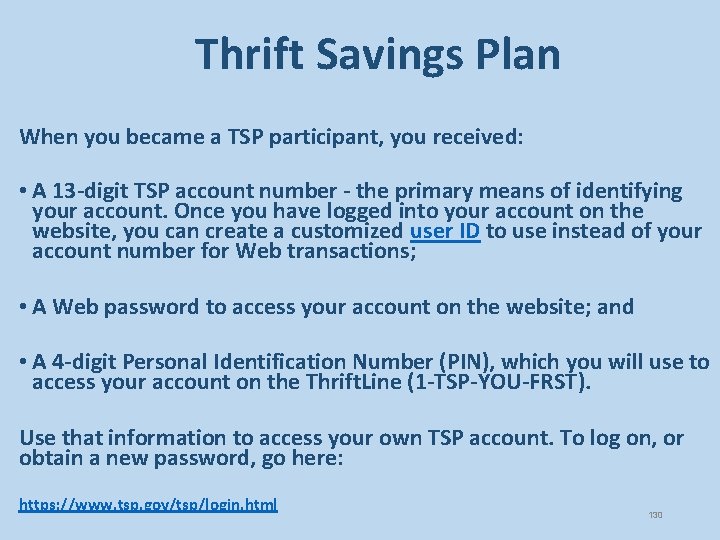 Thrift Savings Plan

When you became a TSP participant, you received:

• A 13-digit TSP account number - the primary means of identifying your account. Once you have logged into your account on the website, you can create a customized user ID to use instead of your account number for Web transactions;

• A Web password to access your account on the website; and

• A 4-digit Personal Identification Number (PIN), which you will use to access your account on the ThriftLine (1-TSP-YOU-FRST).

Use that information to access your own TSP account. To log on, or obtain a new password, go here:

https://www.tsp.gov/tsp/login.html

130